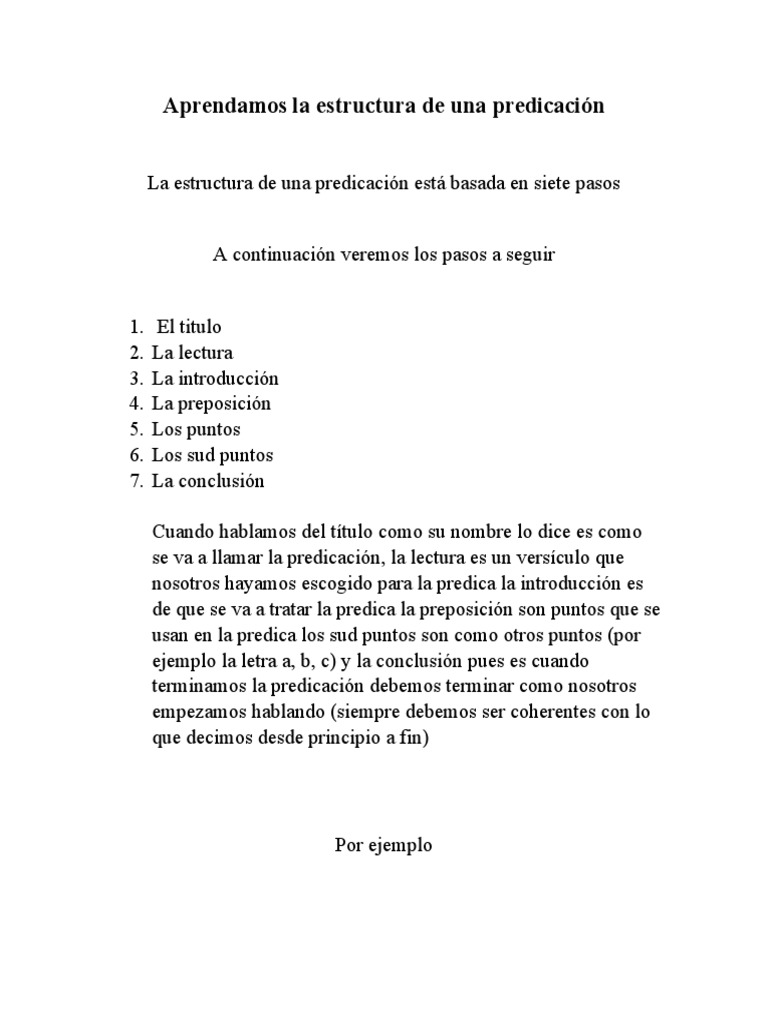 Aprendamos la estructura de una predicación

La estructura de una predicación está basada en siete pasos

A continuación veremos los pasos a seguir

1. El titulo
2. La lectura
3. La introducción
4. La preposición
5. Los puntos
6. Los sud puntos
7. La conclusión

Cuando hablamos del título como su nombre lo dice es como se va a llamar la predicación, la lectura es un versículo que nosotros hayamos escogido para la predica la introducción es de que se va a tratar la predica la preposición son puntos que se usan en la predica los sud puntos son como otros puntos (por ejemplo la letra a, b, c) y la conclusión pues es cuando terminamos la predicación debemos terminar como nosotros empezamos hablando (siempre debemos ser coherentes con lo que decimos desde principio a fin)

Por ejemplo